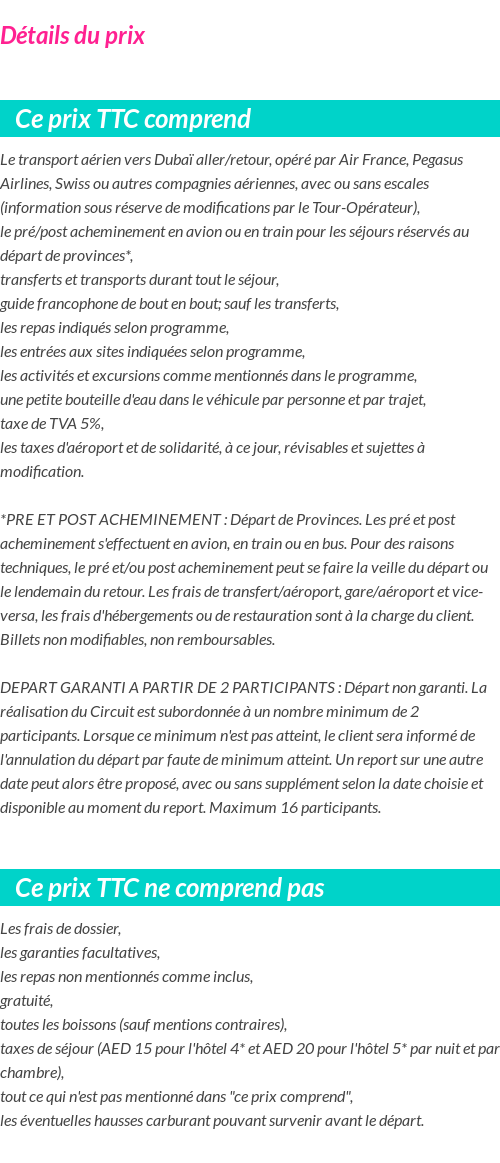 Détails du prix

Ce prix TTC comprend

Le transport aérien vers Dubaï aller/retour, opéré par Air France, Pegasus Airlines, Swiss ou autres compagnies aériennes, avec ou sans escales (information sous réserve de modifications par le Tour-Opérateur),
le pré/post acheminement en avion ou en train pour les séjours réservés au départ de provinces*,
transferts et transports durant tout le séjour,
guide francophone de bout en bout; sauf les transferts,
les repas indiqués selon programme,
les entrées aux sites indiquées selon programme,
les activités et excursions comme mentionnés dans le programme,
une petite bouteille d'eau dans le véhicule par personne et par trajet,
taxe de TVA 5%,
les taxes d'aéroport et de solidarité, à ce jour, révisables et sujettes à modification.

*PRE ET POST ACHEMINEMENT : Départ de Provinces. Les pré et post acheminement s'effectuent en avion, en train ou en bus. Pour des raisons techniques, le pré et/ou post acheminement peut se faire la veille du départ ou le lendemain du retour. Les frais de transfert/aéroport, gare/aéroport et vice-versa, les frais d'hébergements ou de restauration sont à la charge du client. Billets non modifiables, non remboursables.

DEPART GARANTI A PARTIR DE 2 PARTICIPANTS : Départ non garanti. La réalisation du Circuit est subordonnée à un nombre minimum de 2 participants. Lorsque ce minimum n'est pas atteint, le client sera informé de l'annulation du départ par faute de minimum atteint. Un report sur une autre date peut alors être proposé, avec ou sans supplément selon la date choisie et disponible au moment du report. Maximum 16 participants.

Ce prix TTC ne comprend pas

Les frais de dossier,
les garanties facultatives,
les repas non mentionnés comme inclus,
gratuité,
toutes les boissons (sauf mentions contraires),
taxes de séjour (AED 15 pour l'hôtel 4* et AED 20 pour l'hôtel 5* par nuit et par chambre),
tout ce qui n'est pas mentionné dans "ce prix comprend",
les éventuelles hausses carburant pouvant survenir avant le départ.